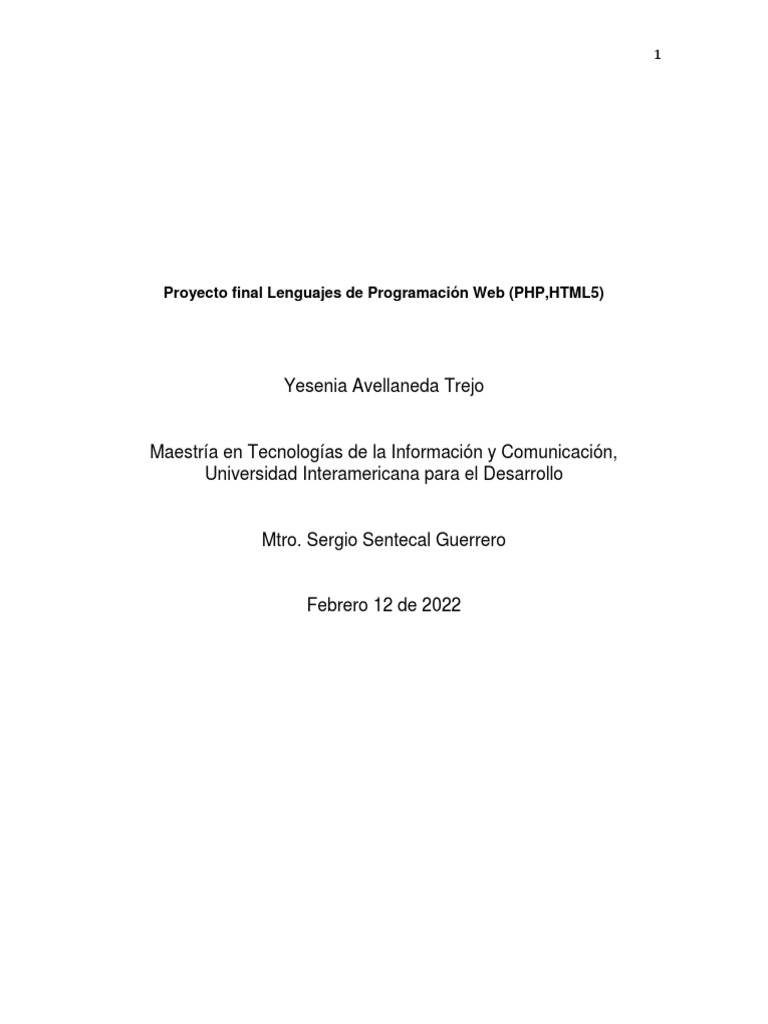 1

Proyecto final Lenguajes de Programación Web (PHP,HTML5)

Yesenia Avellaneda Trejo

Maestría en Tecnologías de la Información y Comunicación, Universidad Interamericana para el Desarrollo

Mtro. Sergio Sentecal Guerrero

Febrero 12 de 2022